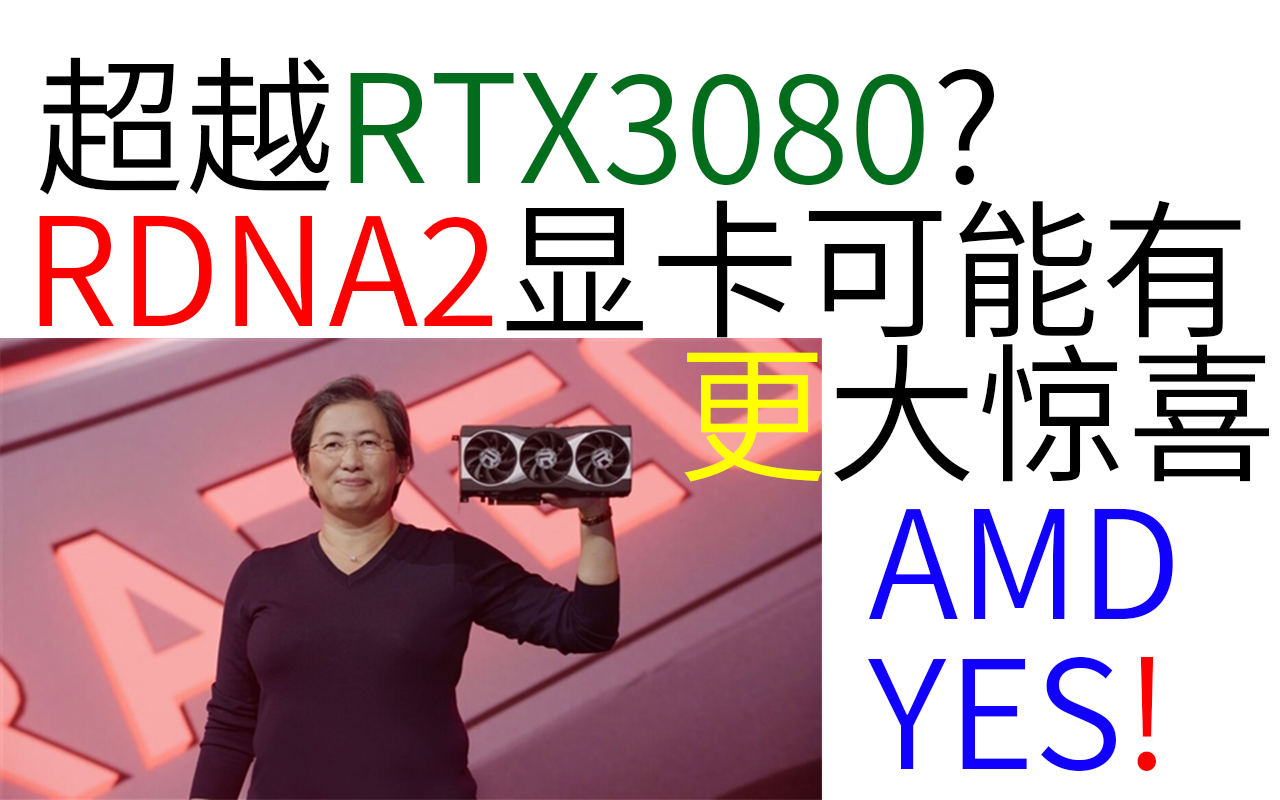 超越RTX3080?
RDNA2显卡可能有
更大惊喜

AMD
YES!